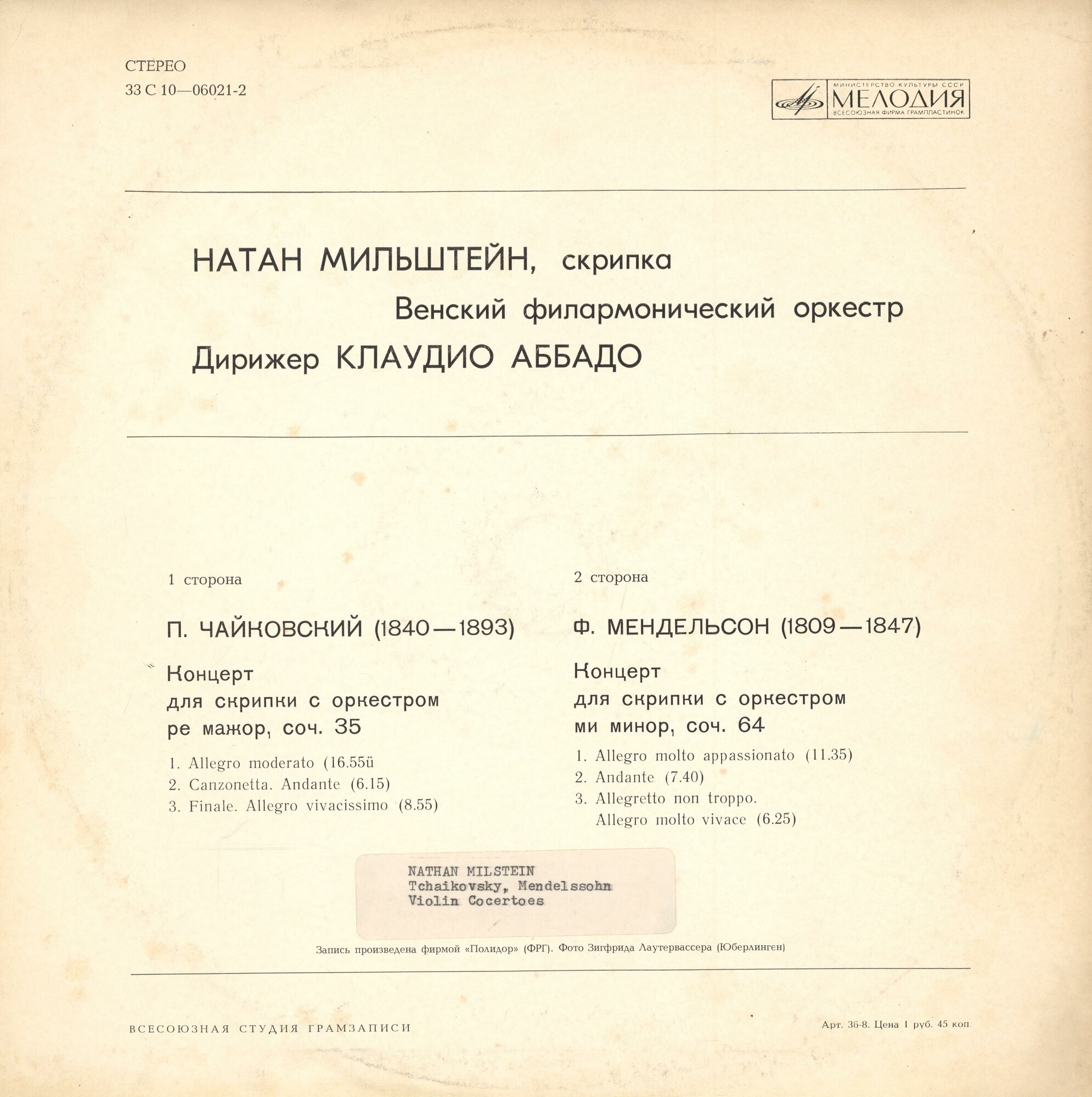 СТЕРЕО
33 С 10—06021-2

МИНИСТЕРСТВО КУЛЬТУРЫ СССР
МЕЛОДИЯ
ВСЕСОЮЗНАЯ ФИРМА ГРАМПЛАСТИНОК

НАТАН МИЛЬШТЕЙН, скрипка
Венский филармонический оркестр
Дирижер КЛАУДИО АББАДО

1 сторона

П. ЧАЙКОВСКИЙ (1840—1893)

Концерт
для скрипки с оркестром
ре мажор, соч. 35

1. Allegro moderato (16.55ü
2. Canzonetta. Andante (6.15)
3. Finale. Allegro vivacissimo (8.55)

2 сторона

Ф. МЕНДЕЛЬСОН (1809—1847)

Концерт
для скрипки с оркестром
ми минор, соч. 64

1. Allegro molto appassionato (11.35)
2. Andante (7.40)
3. Allegretto non troppo. Allegro molto vivace (6.25)

NATHAN MILSTEIN
Tchaikovsky, Mendelssohn
Violin Cocertoes

Запись произведена фирмой «Полидор» (ФРГ). Фото Зигфрида Лаутервассера (Юберлинген)

ВСЕСОЮЗНАЯ СТУДИЯ ГРАМЗАПИСИ

Арт. 36-8. Цена 1 руб. 45 коп.